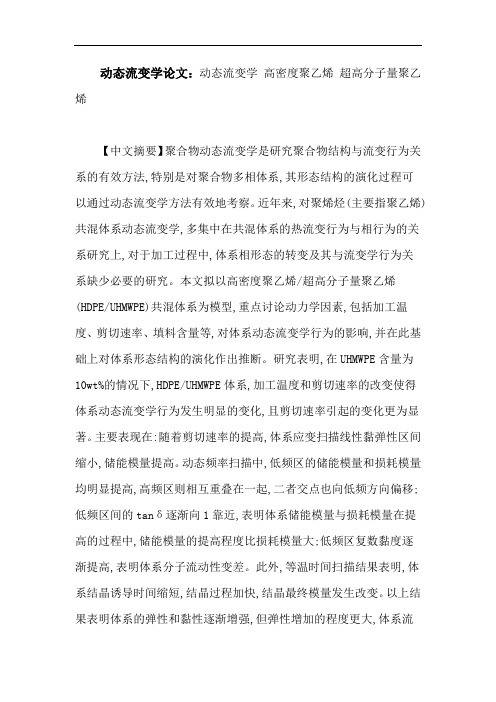 动态流变学论文：动态流变学 高密度聚乙烯 超高分子量聚乙烯

【中文摘要】聚合物动态流变学是研究聚合物结构与流变行为关系的有效方法,特别是对聚合物多相体系,其形态结构的演化过程可以通过动态流变学方法有效地考察。近年来,对聚烯烃(主要指聚乙烯)共混体系动态流变学,多集中在共混体系的热流变行为与相行为的关系研究上,对于加工过程中,体系相形态的转变及其与流变学行为关系缺少必要的研究。本文拟以高密度聚乙烯/超高分子量聚乙烯(HDPE/UHMWPE)共混体系为模型,重点讨论动力学因素,包括加工温度、剪切速率、填料含量等,对体系动态流变学行为的影响,并在此基础上对体系形态结构的演化作出推断。研究表明,在UHMWPE含量为10wt%的情况下,HDPE/UHMWPE体系,加工温度和剪切速率的改变使得体系动态流变学行为发生明显的变化,且剪切速率引起的变化更为显著。主要表现在:随着剪切速率的提高,体系应变扫描线性黏弹性区间缩小,储能模量提高。动态频率扫描中,低频区的储能模量和损耗模量均明显提高,高频区则相互重叠在一起,二者交点也向低频方向偏移;低频区间的tanδ逐渐向1靠近,表明体系储能模量与损耗模量在提高的过程中,储能模量的提高程度比损耗模量大;低频区复数黏度逐渐提高,表明体系分子流动性变差。此外,等温时间扫描结果表明,体系结晶诱导时间缩短,结晶过程加快,结晶最终模量发生改变。以上结果表明体系的弹性和黏性逐渐增强,但弹性增加的程度更大,体系流